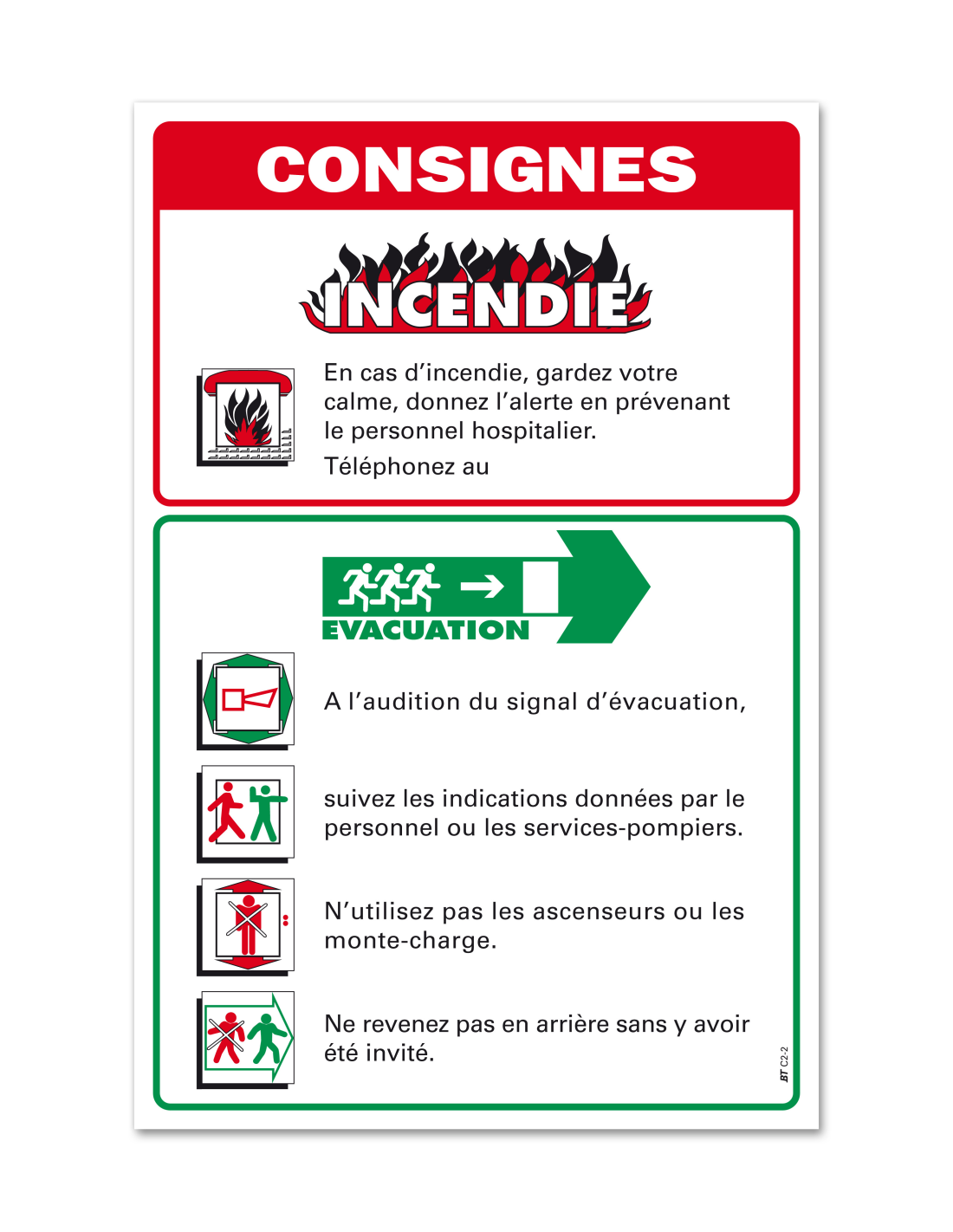 CONSIGNES

INCENDIE

En cas d'incendie, gardez votre calme, donnez l'alerte en prévenant le personnel hospitalier.

Téléphonez au

EVACUATION

A l'audition du signal d'évacuation,

suivez les indications données par le personnel ou les services-pompiers.

N'utilisez pas les ascenseurs ou les monte-charge.

Ne revenez pas en arrière sans y avoir été invité.

BT C2-2